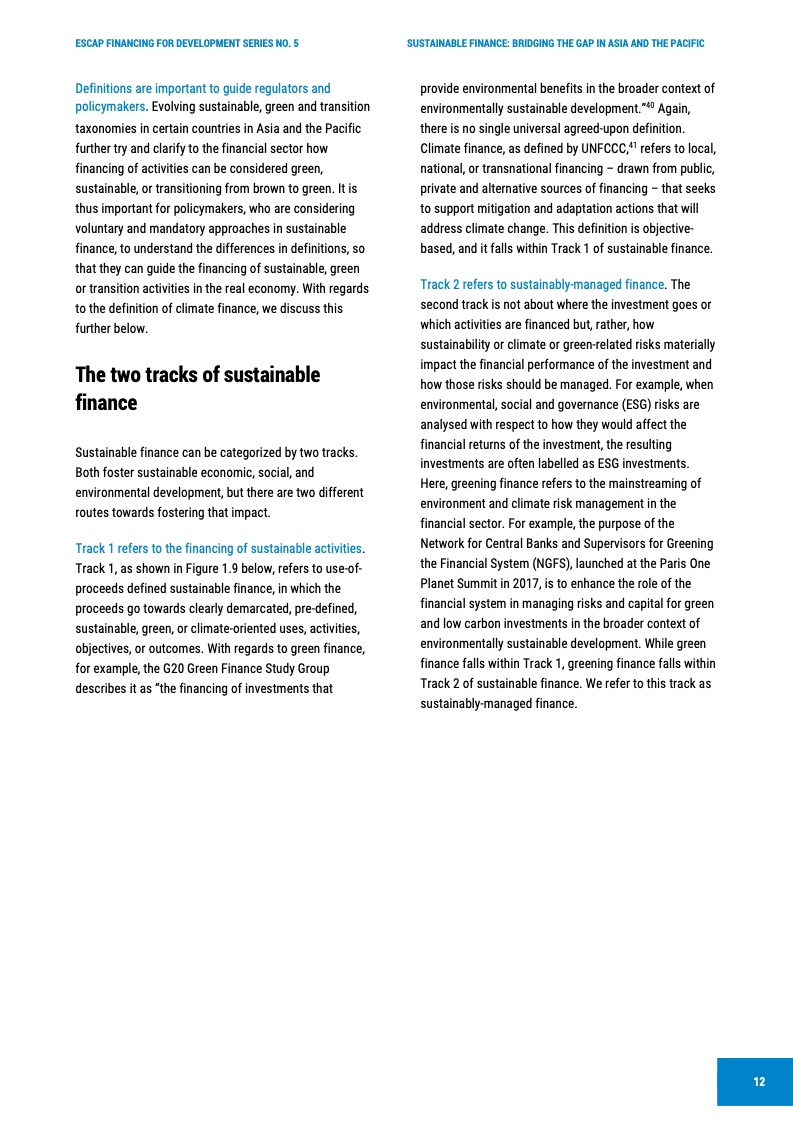 ESCAP FINANCING FOR DEVELOPMENT SERIES NO. 5

SUSTAINABLE FINANCE: BRIDGING THE GAP IN ASIA AND THE PACIFIC

Definitions are important to guide regulators and policymakers. Evolving sustainable, green and transition taxonomies in certain countries in Asia and the Pacific further try and clarify to the financial sector how financing of activities can be considered green, sustainable, or transitioning from brown to green. It is thus important for policymakers, who are considering voluntary and mandatory approaches in sustainable finance, to understand the differences in definitions, so that they can guide the financing of sustainable, green or transition activities in the real economy. With regards to the definition of climate finance, we discuss this further below.

The two tracks of sustainable finance

Sustainable finance can be categorized by two tracks. Both foster sustainable economic, social, and environmental development, but there are two different routes towards fostering that impact.

Track 1 refers to the financing of sustainable activities. Track 1, as shown in Figure 1.9 below, refers to use-of-proceeds defined sustainable finance, in which the proceeds go towards clearly demarcated, pre-defined, sustainable, green, or climate-oriented uses, activities, objectives, or outcomes. With regards to green finance, for example, the G20 Green Finance Study Group describes it as "the financing of investments that provide environmental benefits in the broader context of environmentally sustainable development."$^{40}$ Again, there is no single universal agreed-upon definition. Climate finance, as defined by UNFCCC,$^{41}$ refers to local, national, or transnational financing – drawn from public, private and alternative sources of financing – that seeks to support mitigation and adaptation actions that will address climate change. This definition is objective-based, and it falls within Track 1 of sustainable finance.

Track 2 refers to sustainably-managed finance. The second track is not about where the investment goes or which activities are financed but, rather, how sustainability or climate or green-related risks materially impact the financial performance of the investment and how those risks should be managed. For example, when environmental, social and governance (ESG) risks are analysed with respect to how they would affect the financial returns of the investment, the resulting investments are often labelled as ESG investments. Here, greening finance refers to the mainstreaming of environment and climate risk management in the financial sector. For example, the purpose of the Network for Central Banks and Supervisors for Greening the Financial System (NGFS), launched at the Paris One Planet Summit in 2017, is to enhance the role of the financial system in managing risks and capital for green and low carbon investments in the broader context of environmentally sustainable development. While green finance falls within Track 1, greening finance falls within Track 2 of sustainable finance. We refer to this track as sustainably-managed finance.

12